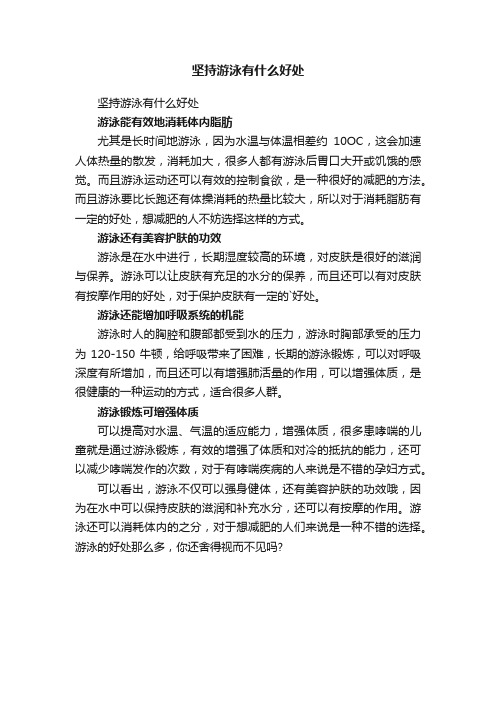 坚持游泳有什么好处

坚持游泳有什么好处

游泳能有效地消耗体内脂肪

尤其是长时间地游泳，因为水温与体温相差约 10OC，这会加速人体热量的散发，消耗加大，很多人都有游泳后胃口大开或饥饿的感觉。而且游泳运动还可以有效的控制食欲，是一种很好的减肥的方法。而且游泳要比长跑还有体操消耗的热量比较大，所以对于消耗脂肪有一定的好处，想减肥的人不妨选择这样的方式。

游泳还有美容护肤的功效

游泳是在水中进行，长期湿度较高的环境，对皮肤是很好的滋润与保养。游泳可以让皮肤有充足的水分的保养，而且还可以有对皮肤有按摩作用的好处，对于保护皮肤有一定的`好处。

游泳还能增加呼吸系统的机能

游泳时人的胸腔和腹部都受到水的压力，游泳时胸部承受的压力为 120-150 牛顿，给呼吸带来了困难，长期的游泳锻炼，可以对呼吸深度有所增加，而且还可以有增强肺活量的作用，可以增强体质，是很健康的一种运动的方式，适合很多人群。

游泳锻炼可增强体质

可以提高对水温、气温的适应能力，增强体质，很多患哮喘的儿童就是通过游泳锻炼，有效的增强了体质和对冷的抵抗的能力，还可以减少哮喘发作的次数，对于有哮喘疾病的人来说是不错的孕妇方式。

可以看出，游泳不仅可以强身健体，还有美容护肤的功效哦，因为在水中可以保持皮肤的滋润和补充水分，还可以有按摩的作用。游泳还可以消耗体内的之分，对于想减肥的人们来说是一种不错的选择。游泳的好处那么多，你还舍得视而不见吗?